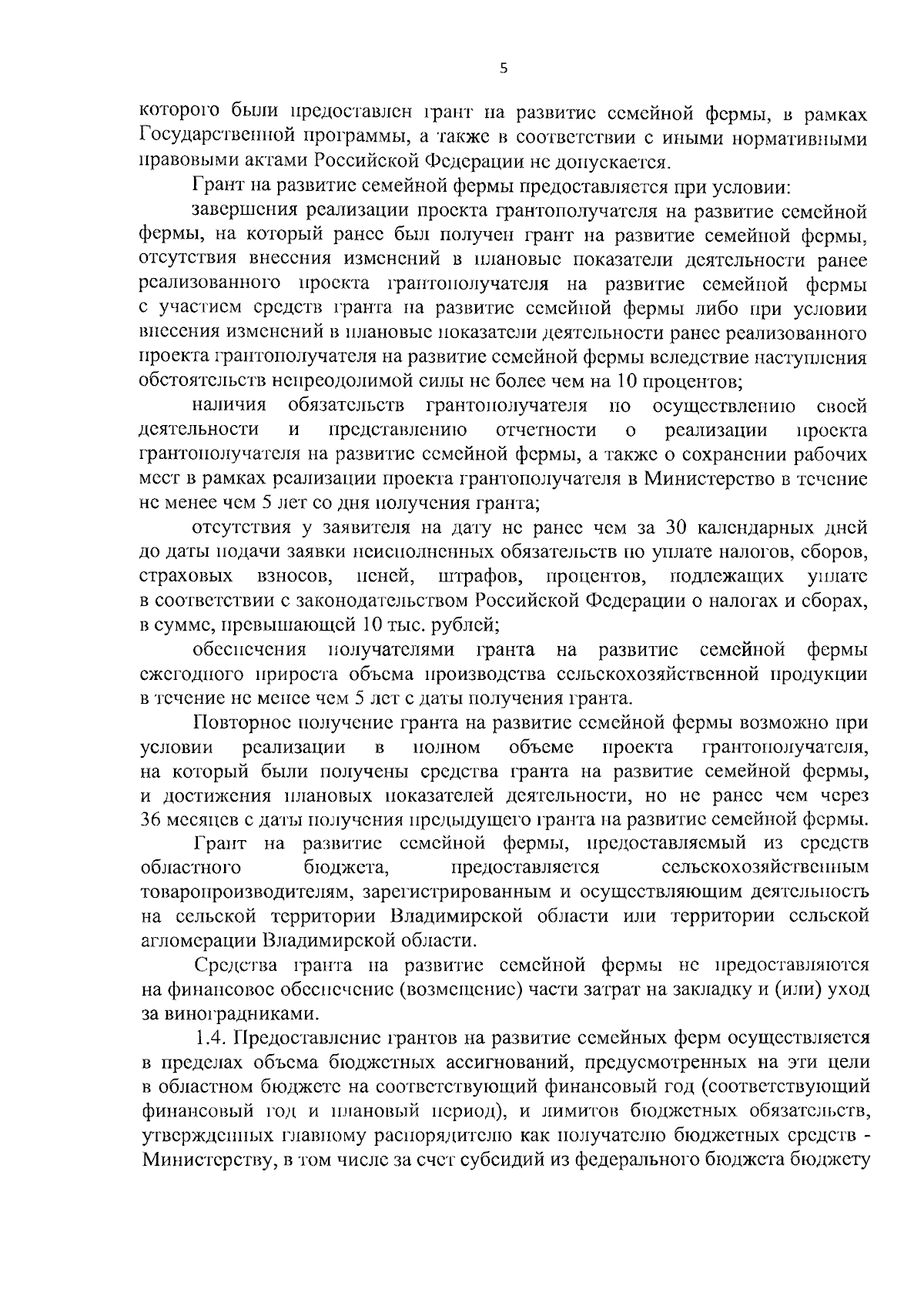 5

которого были предоставлен грант на развитие семейной фермы, в рамках Государственной программы, а также в соответствии с иными нормативными правовыми актами Российской Федерации не допускается.

Грант на развитие семейной фермы предоставляется при условии:

завершения реализации проекта грантополучателя на развитие семейной фермы, на который ранее был получен грант на развитие семейной фермы, отсутствия внесения изменений в плановые показатели деятельности ранее реализованного проекта грантополучателя на развитие семейной фермы с участием средств гранта на развитие семейной фермы либо при условии внесения изменений в плановые показатели деятельности ранее реализованного проекта грантополучателя на развитие семейной фермы вследствие наступления обстоятельств непреодолимой силы не более чем на 10 процентов;

наличия обязательств грантополучателя по осуществлению своей деятельности и представлению отчетности о реализации проекта грантополучателя на развитие семейной фермы, а также о сохранении рабочих мест в рамках реализации проекта грантополучателя в Министерство в течение не менее чем 5 лет со дня получения гранта;

отсутствия у заявителя на дату не ранее чем за 30 календарных дней до даты подачи заявки неисполненных обязательств по уплате налогов, сборов, страховых взносов, пеней, штрафов, процентов, подлежащих уплате в соответствии с законодательством Российской Федерации о налогах и сборах, в сумме, превышающей 10 тыс. рублей;

обеспечения получателями гранта на развитие семейной фермы ежегодного прироста объема производства сельскохозяйственной продукции в течение не менее чем 5 лет с даты получения гранта.

Повторное получение гранта на развитие семейной фермы возможно при условии реализации в полном объеме проекта грантополучателя, на который были получены средства гранта на развитие семейной фермы, и достижения плановых показателей деятельности, но не ранее чем через 36 месяцев с даты получения предыдущего гранта на развитие семейной фермы.

Грант на развитие семейной фермы, предоставляемый из средств областного бюджета, предоставляется сельскохозяйственным товаропроизводителям, зарегистрированным и осуществляющим деятельность на сельской территории Владимирской области или территории сельской агломерации Владимирской области.

Средства гранта на развитие семейной фермы не предоставляются на финансовое обеспечение (возмещение) части затрат на закладку и (или) уход за виноградниками.

1.4. Предоставление грантов на развитие семейных ферм осуществляется в пределах объема бюджетных ассигнований, предусмотренных на эти цели в областном бюджете на соответствующий финансовый год (соответствующий финансовый год и плановый период), и лимитов бюджетных обязательств, утвержденных главному распорядителю как получателю бюджетных средств - Министерству, в том числе за счет субсидий из федерального бюджета бюджету